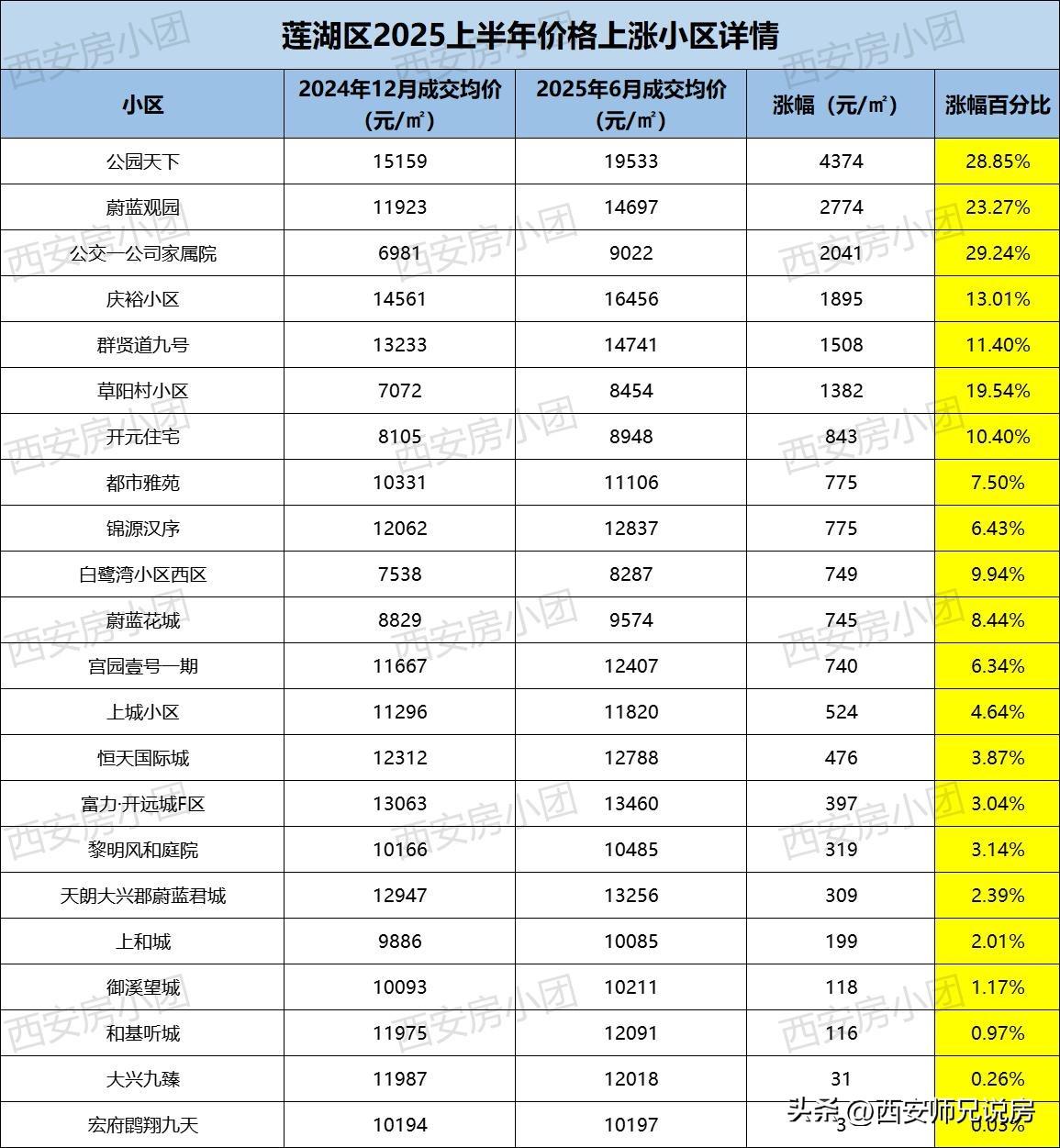 莲湖区2025上半年价格上涨小区详情

| 小区 | 2024年12月成交均价（元/㎡） | 2025年6月成交均价（元/㎡） | 涨幅（元/㎡） | 涨幅百分比 |
|---|---|---|---|---|
| 公园天下 | 15159 | 19533 | 4374 | 28.85% |
| 蔚蓝观园 | 11923 | 14697 | 2774 | 23.27% |
| 公交一公司家属院 | 6981 | 9022 | 2041 | 29.24% |
| 庆裕小区 | 14561 | 16456 | 1895 | 13.01% |
| 群贤道九号 | 13233 | 14741 | 1508 | 11.40% |
| 草阳村小区 | 7072 | 8454 | 1382 | 19.54% |
| 开元住宅 | 8105 | 8948 | 843 | 10.40% |
| 都市雅苑 | 10331 | 11106 | 775 | 7.50% |
| 锦源汉序 | 12062 | 12837 | 775 | 6.43% |
| 白鹭湾小区西区 | 7538 | 8287 | 749 | 9.94% |
| 蔚蓝花城 | 8829 | 9574 | 745 | 8.44% |
| 宫园壹号一期 | 11667 | 12407 | 740 | 6.34% |
| 上城小区 | 11296 | 11820 | 524 | 4.64% |
| 恒天国际城 | 12312 | 12788 | 476 | 3.87% |
| 富力·开远城F区 | 13063 | 13460 | 397 | 3.04% |
| 黎明风和庭院 | 10166 | 10485 | 319 | 3.14% |
| 天朗大兴郡蔚蓝君城 | 12947 | 13256 | 309 | 2.39% |
| 上和城 | 9886 | 10085 | 199 | 2.01% |
| 御溪望城 | 10093 | 10211 | 118 | 1.17% |
| 和基听城 | 11975 | 12091 | 116 | 0.97% |
| 大兴九臻 | 11987 | 12018 | 31 | 0.26% |
| 宏府鹍翔九天 | 10194 | 10197 | 3 | 0.03% |

西安房小团

头条 @西安师兄说房